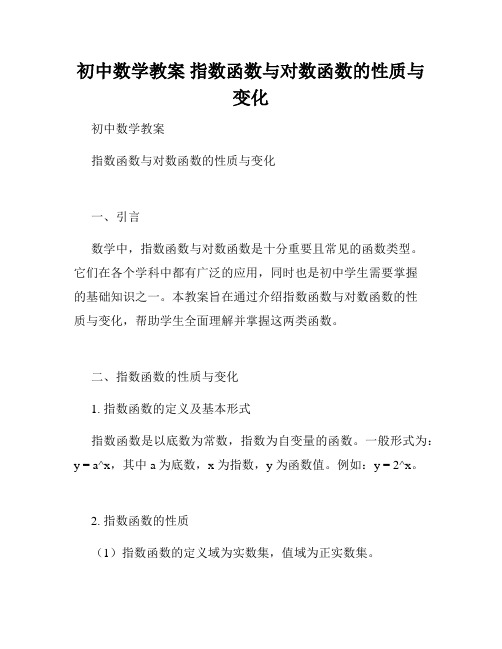 初中数学教案 指数函数与对数函数的性质与变化

初中数学教案

指数函数与对数函数的性质与变化

一、引言

数学中，指数函数与对数函数是十分重要且常见的函数类型。它们在各个学科中都有广泛的应用，同时也是初中学生需要掌握的基础知识之一。本教案旨在通过介绍指数函数与对数函数的性质与变化，帮助学生全面理解并掌握这两类函数。

二、指数函数的性质与变化

1. 指数函数的定义及基本形式

指数函数是以底数为常数，指数为自变量的函数。一般形式为：y = a^x，其中 a 为底数，x 为指数，y 为函数值。例如：y = 2^x。

2. 指数函数的性质

（1）指数函数的定义域为实数集，值域为正实数集。